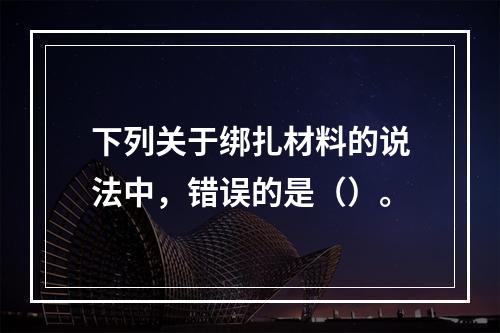 下列关于绑扎材料的说法中，错误的是（）。